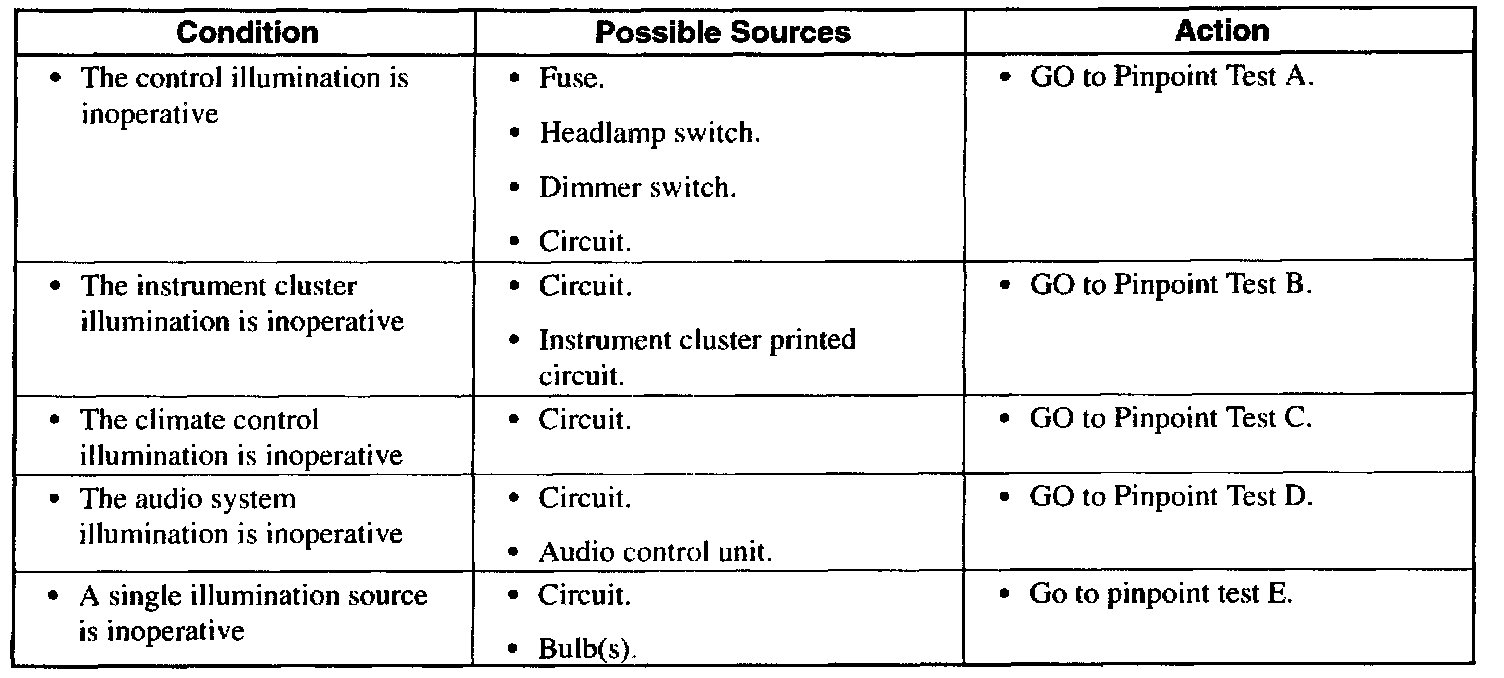 | Condition | Possible Sources | Action |
|---|---|---|
| • The control illumination is inoperative | • Fuse. • Headlamp switch. • Dimmer switch. • Circuit. | • GO to Pinpoint Test A. |
| • The instrument cluster illumination is inoperative | • Circuit. • Instrument cluster printed circuit. | • GO to Pinpoint Test B. |
| • The climate control illumination is inoperative | • Circuit. | • GO to Pinpoint Test C. |
| • The audio system illumination is inoperative | • Circuit. • Audio control unit. | • GO to Pinpoint Test D. |
| • A single illumination source is inoperative | • Circuit. • Bulb(s). | • Go to pinpoint test E. |